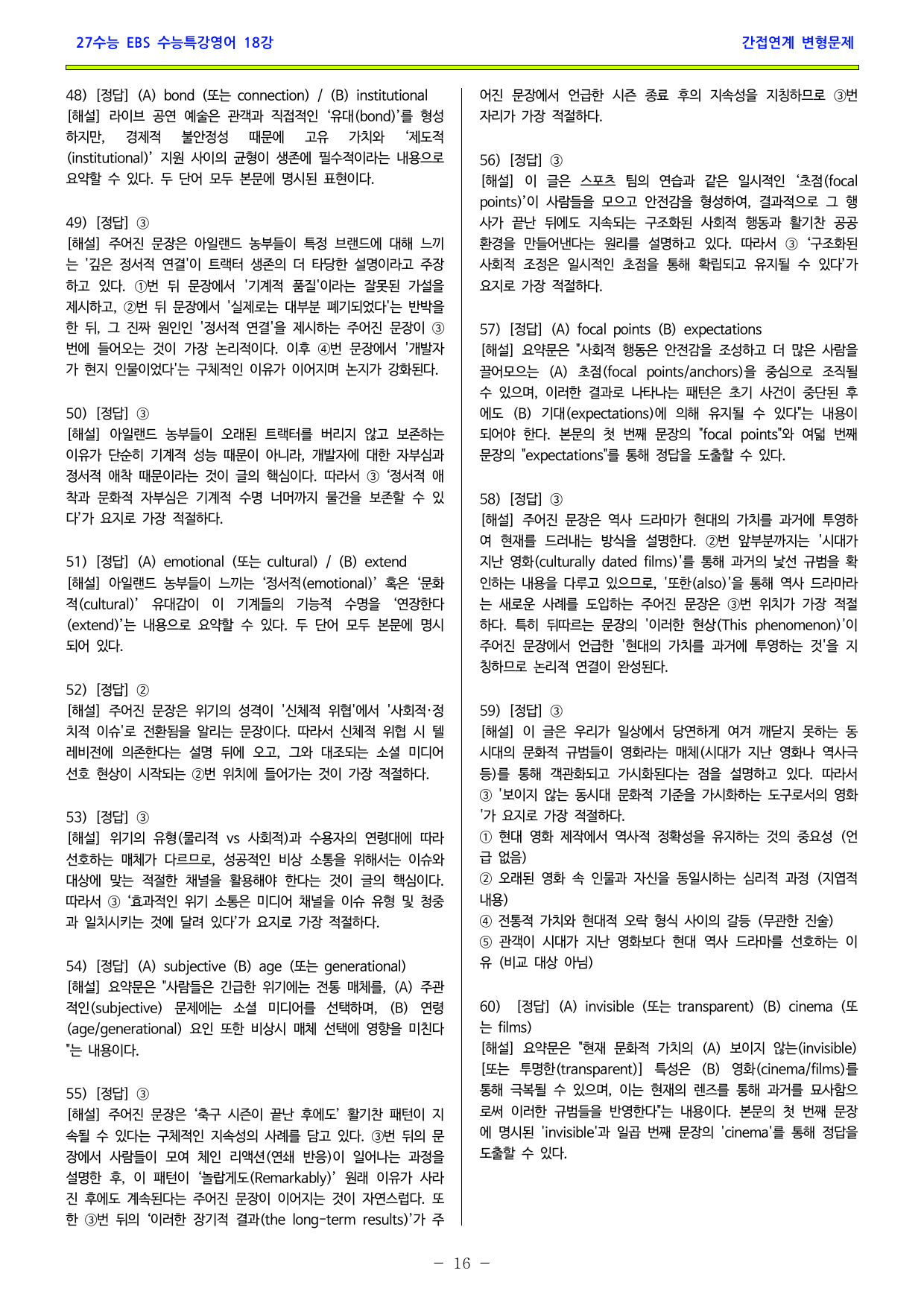 27수능 EBS 수능특강영어 18강

간접연계 변형문제

48) [정답] (A) bond (또는 connection) / (B) institutional
[해설] 라이브 공연 예술은 관객과 직접적인 '유대(bond)'를 형성하지만, 경제적 불안정성 때문에 고유 가치와 '제도적(institutional)' 지원 사이의 균형이 생존에 필수적이라는 내용으로 요약할 수 있다. 두 단어 모두 본문에 명시된 표현이다.

49) [정답] ③
[해설] 주어진 문장은 아일랜드 농부들이 특정 브랜드에 대해 느끼는 '깊은 정서적 연결'이 트랙터 생존의 더 타당한 설명이라고 주장하고 있다. ①번 뒤 문장에서 '기계적 품질'이라는 잘못된 가설을 제시하고, ②번 뒤 문장에서 '실제로는 대부분 폐기되었다'는 반박을 한 뒤, 그 진짜 원인인 '정서적 연결'을 제시하는 주어진 문장이 ③번에 들어오는 것이 가장 논리적이다. 이후 ④번 문장에서 '개발자가 현지 인물이었다'는 구체적인 이유가 이어지며 논지가 강화된다.

50) [정답] ③
[해설] 아일랜드 농부들이 오래된 트랙터를 버리지 않고 보존하는 이유가 단순히 기계적 성능 때문이 아니라, 개발자에 대한 자부심과 정서적 애착 때문이라는 것이 글의 핵심이다. 따라서 ③ '정서적 애착과 문화적 자부심은 기계적 수명 너머까지 물건을 보존할 수 있다'가 요지로 가장 적절하다.

51) [정답] (A) emotional (또는 cultural) / (B) extend
[해설] 아일랜드 농부들이 느끼는 '정서적(emotional)' 혹은 '문화적(cultural)' 유대감이 이 기계들의 기능적 수명을 '연장한다(extend)'는 내용으로 요약할 수 있다. 두 단어 모두 본문에 명시되어 있다.

52) [정답] ②
[해설] 주어진 문장은 위기의 성격이 '신체적 위협'에서 '사회적·정치적 이슈'로 전환됨을 알리는 문장이다. 따라서 신체적 위협 시 텔레비전에 의존한다는 설명 뒤에 오고, 그와 대조되는 소셜 미디어 선호 현상이 시작되는 ②번 위치에 들어가는 것이 가장 적절하다.

53) [정답] ③
[해설] 위기의 유형(물리적 vs 사회적)과 수용자의 연령대에 따라 선호하는 매체가 다르므로, 성공적인 비상 소통을 위해서는 이슈와 대상에 맞는 적절한 채널을 활용해야 한다는 것이 글의 핵심이다. 따라서 ③ '효과적인 위기 소통은 미디어 채널을 이슈 유형 및 청중과 일치시키는 것에 달려 있다'가 요지로 가장 적절하다.

54) [정답] (A) subjective (B) age (또는 generational)
[해설] 요약문은 "사람들은 긴급한 위기에는 전통 매체를, (A) 주관적인(subjective) 문제에는 소셜 미디어를 선택하며, (B) 연령(age/generational) 요인 또한 비상시 매체 선택에 영향을 미친다"는 내용이다.

55) [정답] ③
[해설] 주어진 문장은 '축구 시즌이 끝난 후에도' 활기찬 패턴이 지속될 수 있다는 구체적인 지속성의 사례를 담고 있다. ③번 뒤의 문장에서 사람들이 모여 체인 리액션(연쇄 반응)이 일어나는 과정을 설명한 후, 이 패턴이 '놀랍게도(Remarkably)' 원래 이유가 사라진 후에도 계속된다는 주어진 문장이 이어지는 것이 자연스럽다. 또한 ③번 뒤의 '이러한 장기적 결과(the long-term results)'가 주어진 문장에서 언급한 시즌 종료 후의 지속성을 지칭하므로 ③번 자리가 가장 적절하다.

56) [정답] ③
[해설] 이 글은 스포츠 팀의 연습과 같은 일시적인 '초점(focal points)'이 사람들을 모으고 안전감을 형성하여, 결과적으로 그 행사가 끝난 뒤에도 지속되는 구조화된 사회적 행동과 활기찬 공공 환경을 만들어낸다는 원리를 설명하고 있다. 따라서 ③ '구조화된 사회적 조정은 일시적인 초점을 통해 확립되고 유지될 수 있다'가 요지로 가장 적절하다.

57) [정답] (A) focal points (B) expectations
[해설] 요약문은 "사회적 행동은 안전감을 조성하고 더 많은 사람을 끌어모으는 (A) 초점(focal points/anchors)을 중심으로 조직될 수 있으며, 이러한 결과로 나타나는 패턴은 초기 사건이 중단된 후에도 (B) 기대(expectations)에 의해 유지될 수 있다"는 내용이 되어야 한다. 본문의 첫 번째 문장의 "focal points"와 여덟 번째 문장의 "expectations"를 통해 정답을 도출할 수 있다.

58) [정답] ③
[해설] 주어진 문장은 역사 드라마가 현대의 가치를 과거에 투영하여 현재를 드러내는 방식을 설명한다. ②번 앞부분까지는 '시대가 지난 영화(culturally dated films)'를 통해 과거의 낯선 규범을 확인하는 내용을 다루고 있으므로, '또한(also)'을 통해 역사 드라마라는 새로운 사례를 도입하는 주어진 문장은 ③번 위치가 가장 적절하다. 특히 뒤따르는 문장의 '이러한 현상(This phenomenon)'이 주어진 문장에서 언급한 '현대의 가치를 과거에 투영하는 것'을 지칭하므로 논리적 연결이 완성된다.

59) [정답] ③
[해설] 이 글은 우리가 일상에서 당연하게 여겨 깨닫지 못하는 동시대의 문화적 규범들이 영화라는 매체(시대가 지난 영화나 역사극 등)를 통해 객관화되고 가시화된다는 점을 설명하고 있다. 따라서 ③ '보이지 않는 동시대 문화적 기준을 가시화하는 도구로서의 영화'가 요지로 가장 적절하다.
① 현대 영화 제작에서 역사적 정확성을 유지하는 것의 중요성 (언급 없음)
② 오래된 영화 속 인물과 자신을 동일시하는 심리적 과정 (지엽적 내용)
④ 전통적 가치와 현대적 오락 형식 사이의 갈등 (무관한 진술)
⑤ 관객이 시대가 지난 영화보다 현대 역사 드라마를 선호하는 이유 (비교 대상 아님)

60) [정답] (A) invisible (또는 transparent) (B) cinema (또는 films)
[해설] 요약문은 "현재 문화적 가치의 (A) 보이지 않는(invisible) [또는 투명한(transparent)] 특성은 (B) 영화(cinema/films)를 통해 극복될 수 있으며, 이는 현재의 렌즈를 통해 과거를 묘사함으로써 이러한 규범들을 반영한다"는 내용이다. 본문의 첫 번째 문장에 명시된 'invisible'과 일곱 번째 문장의 'cinema'를 통해 정답을 도출할 수 있다.

- 16 -